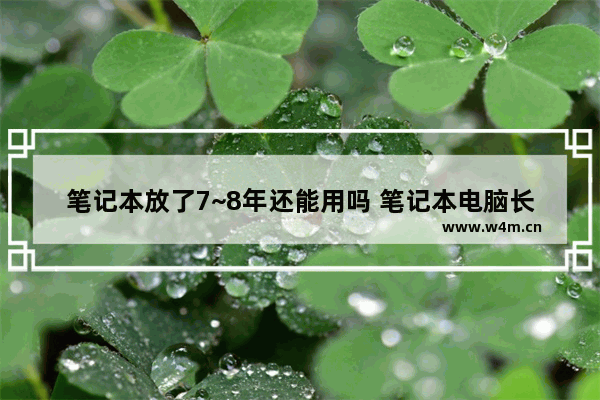 笔记本放了7~8年还能用吗 笔记本电脑长

www.w4m.cn